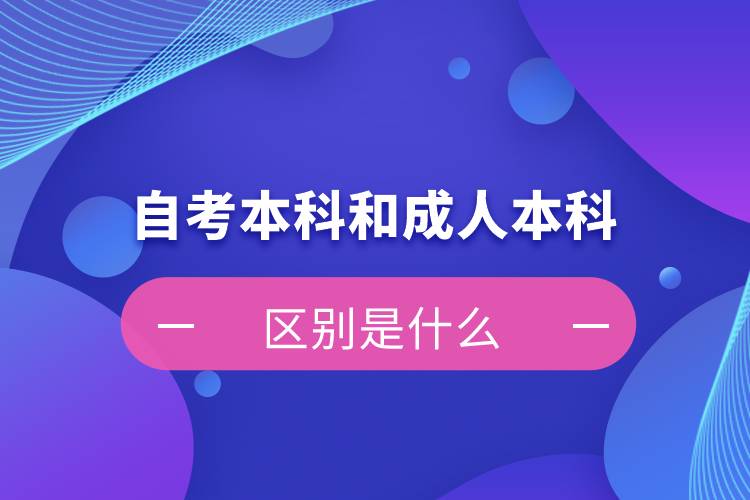 自考本科和成人本科

— 区别是什么 —